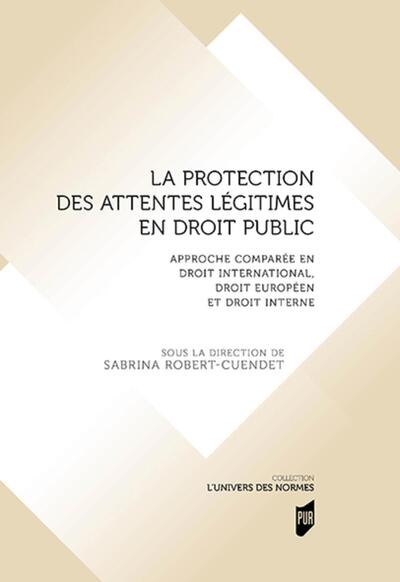 LA PROTECTION DES ATTENTES LÉGITIMES EN DROIT PUBLIC

APPROCHE COMPARÉE EN DROIT INTERNATIONAL, DROIT EUROPÉEN ET DROIT INTERNE

SOUS LA DIRECTION DE
SABRINA ROBERT-CUENDET

COLLECTION
L'UNIVERS DES NORMES

PUR